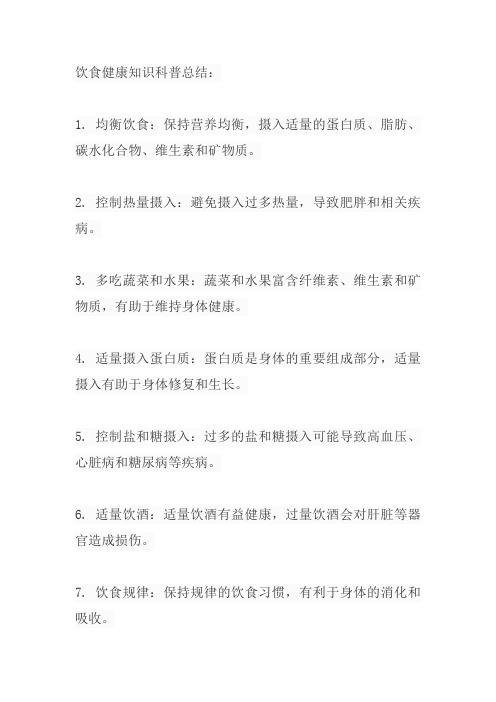 饮食健康知识科普总结：

1. 均衡饮食：保持营养均衡，摄入适量的蛋白质、脂肪、碳水化合物、维生素和矿物质。

2. 控制热量摄入：避免摄入过多热量，导致肥胖和相关疾病。

3. 多吃蔬菜和水果：蔬菜和水果富含纤维素、维生素和矿物质，有助于维持身体健康。

4. 适量摄入蛋白质：蛋白质是身体的重要组成部分，适量摄入有助于身体修复和生长。

5. 控制盐和糖摄入：过多的盐和糖摄入可能导致高血压、心脏病和糖尿病等疾病。

6. 适量饮酒：适量饮酒有益健康，过量饮酒会对肝脏等器官造成损伤。

7. 饮食规律：保持规律的饮食习惯，有利于身体的消化和吸收。